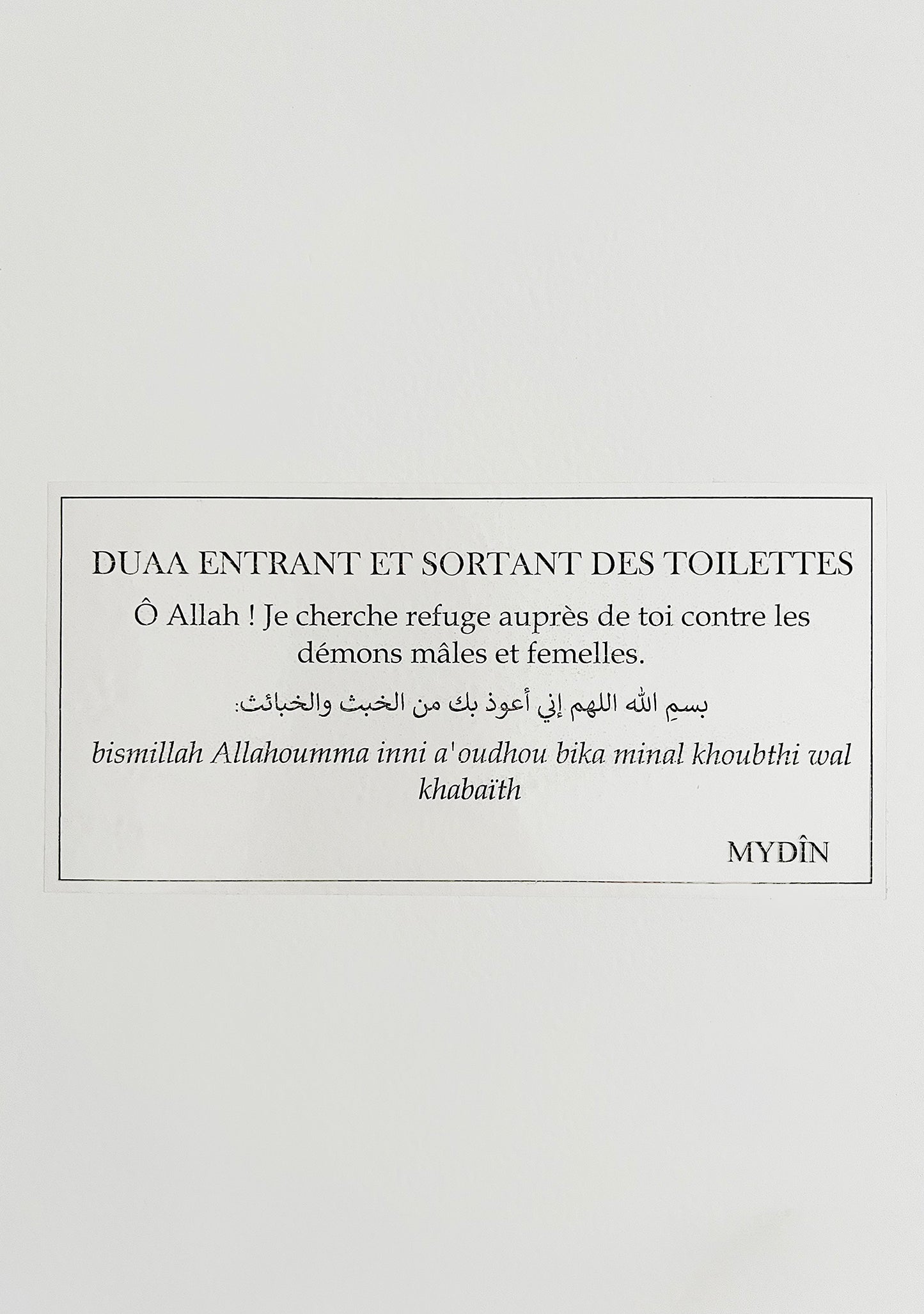 DUAA ENTRANT ET SORTANT DES TOILETTES

Ô Allah ! Je cherche refuge auprès de toi contre les démons mâles et femelles.

بسمِ الله اللهم إني أعوذ بك من الخبث والخبائث:

bismillah Allahoumma inni a'oudhou bika minal khoubthi wal khabaïth

MYDÎN